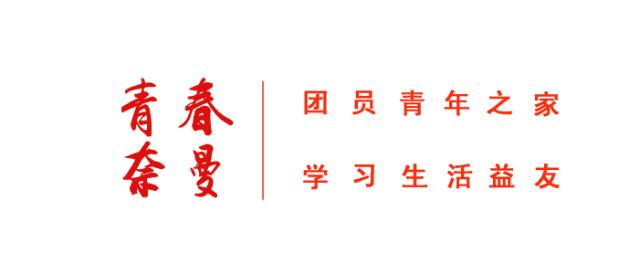 青春
奈曼

团员青年之家

学习生活益友